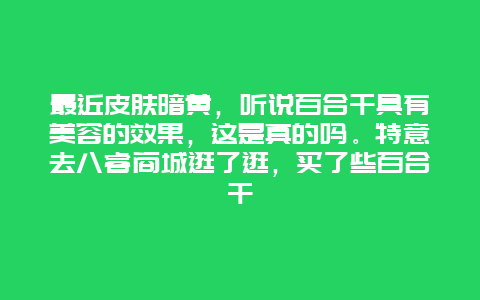 最近皮肤暗黄，听说百合干具有美容的效果，这是真的吗。特意去八客商城逛了逛，买了些百合干